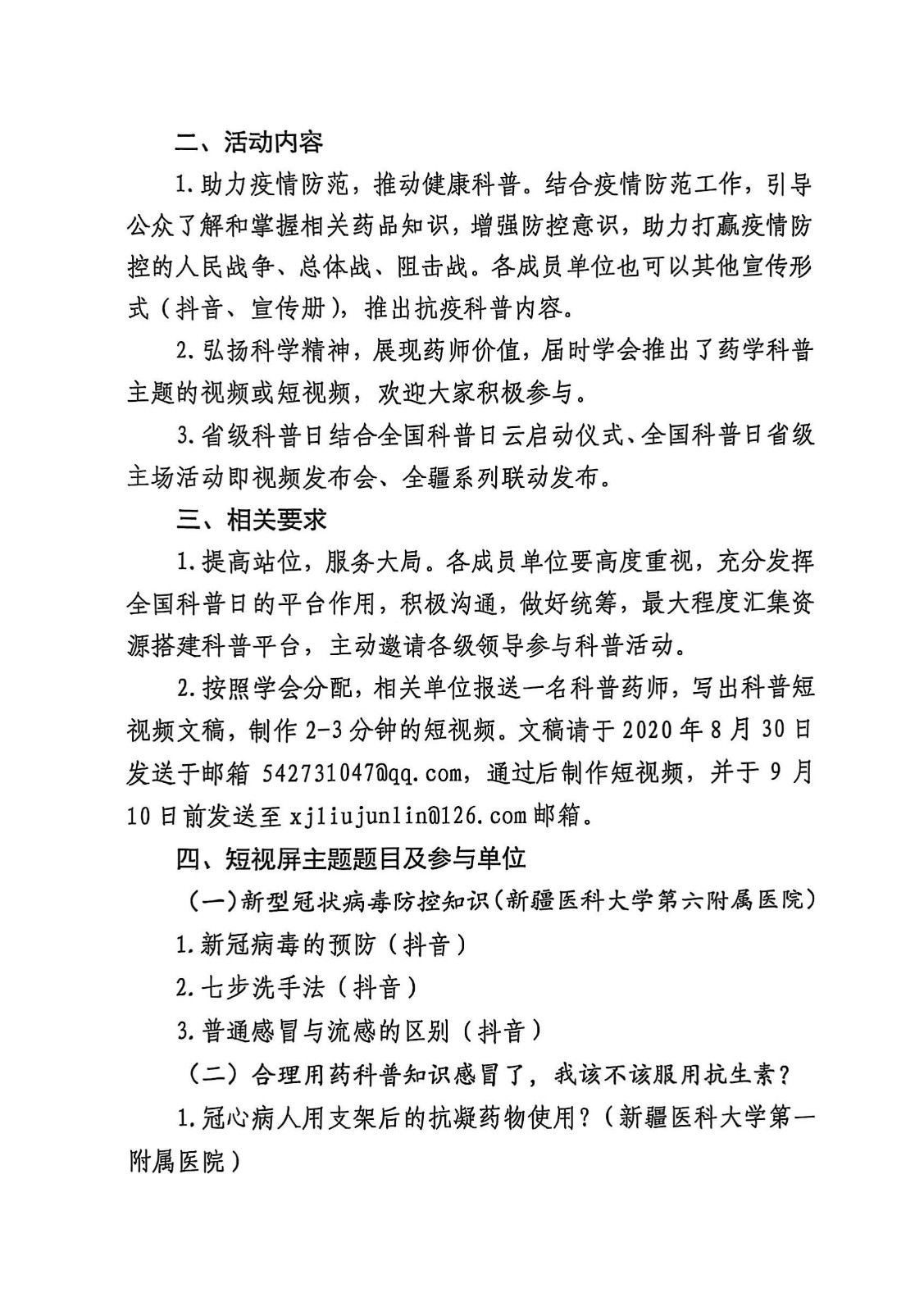 二、活动内容

1.助力疫情防范，推动健康科普。结合疫情防范工作，引导公众了解和掌握相关药品知识，增强防控意识，助力打赢疫情防控的人民战争、总体战、阻击战。各成员单位也可以其他宣传形式（抖音、宣传册），推出抗疫科普内容。

2.弘扬科学精神，展现药师价值，届时学会推出了药学科普主题的视频或短视频，欢迎大家积极参与。

3.省级科普日结合全国科普日云启动仪式、全国科普日省级主场活动即视频发布会、全疆系列联动发布。

三、相关要求

1.提高站位，服务大局。各成员单位要高度重视，充分发挥全国科普日的平台作用，积极沟通，做好统筹，最大程度汇集资源搭建科普平台，主动邀请各级领导参与科普活动。

2.按照学会分配，相关单位报送一名科普药师，写出科普短视频文稿，制作 2-3 分钟的短视频。文稿请于 2020 年 8 月 30 日发送于邮箱 542731047@qq.com，通过后制作短视频，并于 9 月 10 日前发送至 xjliujunlin@126.com 邮箱。

四、短视屏主题题目及参与单位

（一）新型冠状病毒防控知识（新疆医科大学第六附属医院）

1.新冠病毒的预防（抖音）

2.七步洗手法（抖音）

3.普通感冒与流感的区别（抖音）

（二）合理用药科普知识感冒了，我该不该服用抗生素？

1.冠心病人用支架后的抗凝药物使用？（新疆医科大学第一附属医院）